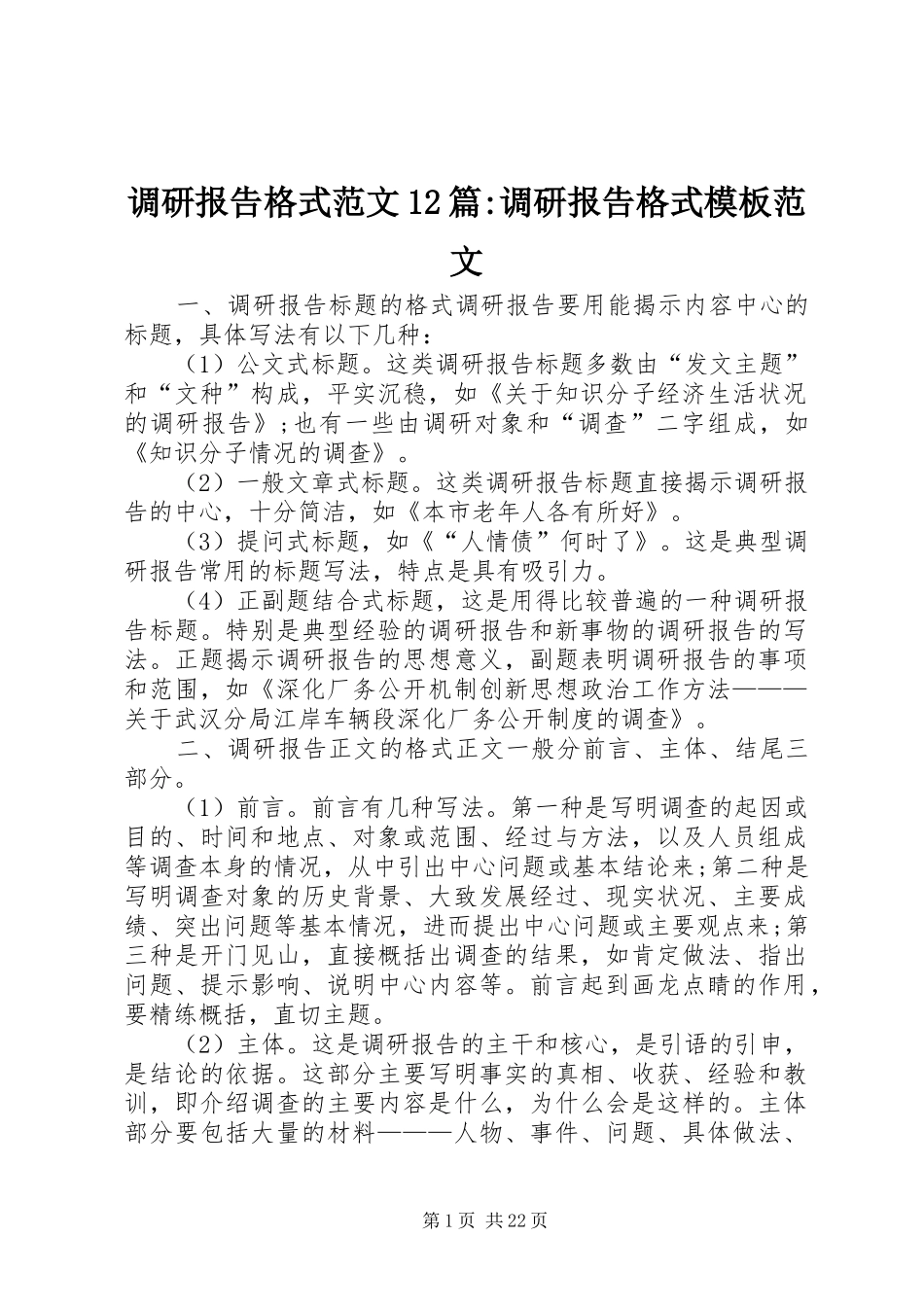 调研报告格式范文12篇:调研报告格式模板范文

一、调研报告标题的格式调研报告要用能揭示内容中心的标题，具体写法有以下几种：

（1）公文式标题。这类调研报告标题多数由“发文主题”和“文种”构成，平实沉稳，如《关于知识分子经济生活状况的调研报告》;也有一些由调研对象和“调查”二字组成，如《知识分子情况的调查》。

（2）一般文章式标题。这类调研报告标题直接揭示调研报告的中心，十分简洁，如《本市老年人各有所好》。

（3）提问式标题，如《“人情债”何时了》。这是典型调研报告常用的标题写法，特点是具有吸引力。

（4）正副题结合式标题，这是用得比较普遍的一种调研报告标题。特别是典型经验的调研报告和新事物的调研报告的写法。正题揭示调研报告的思想意义，副题表明调研报告的事项和范围，如《深化厂务公开机制创新思想政治工作方法———关于武汉分局江岸车辆段深化厂务公开制度的调查》。

二、调研报告正文的格式正文一般分前言、主体、结尾三部分。

（1）前言。前言有几种写法。第一种是写明调查的起因或目的、时间和地点、对象或范围、经过与方法，以及人员组成等调查本身的情况，从中引出中心问题或基本结论来;第二种是写明调查对象的历史背景、大致发展经过、现实状况、主要成绩、突出问题等基本情况，进而提出中心问题或主要观点来;第三种是开门见山，直接概括出调查的结果，如肯定做法、指出问题、提示影响、说明中心内容等。前言起到画龙点睛的作用，要精练概括，直切主题。

（2）主体。这是调研报告的主干和核心，是引语的引申，是结论的依据。这部分主要写明事实的真相、收获、经验和教训，即介绍调查的主要内容是什么，为什么会是这样的。主体部分要包括大量的材料———人物、事件、问题、具体做法、

第1页 共22页